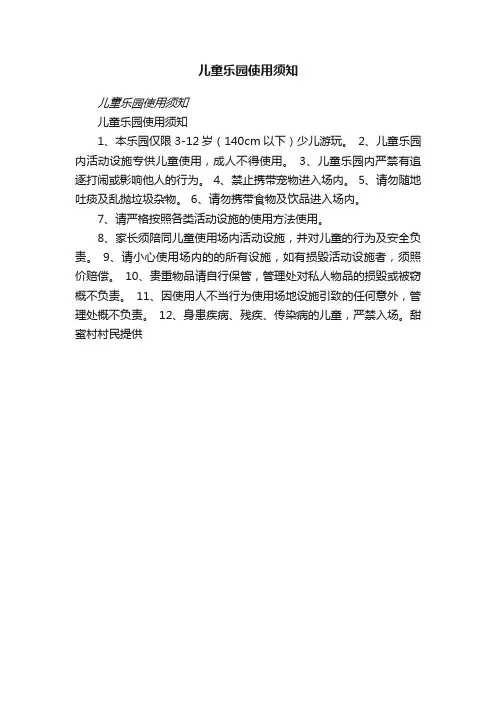 儿童乐园使用须知

儿童乐园使用须知

儿童乐园使用须知

1、本乐园仅限 3-12 岁（140cm 以下）少儿游玩。 2、儿童乐园内活动设施专供儿童使用，成人不得使用。 3、儿童乐园内严禁有追逐打闹或影响他人的行为。 4、禁止携带宠物进入场内。 5、请勿随地吐痰及乱抛垃圾杂物。 6、请勿携带食物及饮品进入场内。

7、请严格按照各类活动设施的使用方法使用。

8、家长须陪同儿童使用场内活动设施，并对儿童的行为及安全负责。 9、请小心使用场内的的所有设施，如有损毁活动设施者，须照价赔偿。 10、贵重物品请自行保管，管理处对私人物品的损毁或被窃概不负责。 11、因使用人不当行为使用场地设施引致的任何意外，管理处概不负责。 12、身患疾病、残疾、传染病的儿童，严禁入场。甜蜜村村民提供